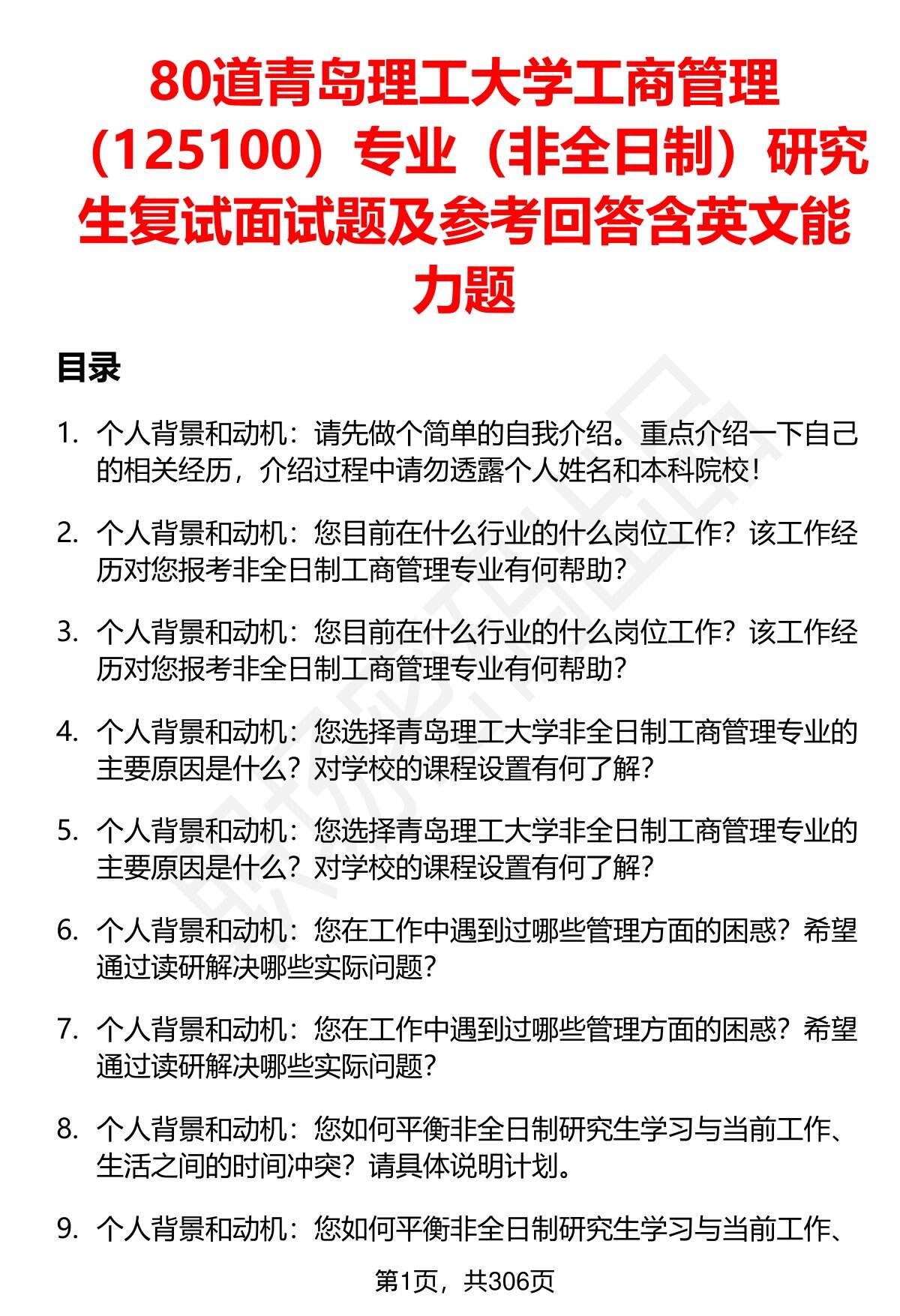 80道青岛理工大学工商管理（125100）专业（非全日制）研究生复试面试题及参考回答含英文能力题

目录

1. 个人背景和动机：请先做个简单的自我介绍。重点介绍一下自己的相关经历，介绍过程中请勿透露个人姓名和本科院校！

2. 个人背景和动机：您目前在什么行业的什么岗位工作？该工作经历对您报考非全日制工商管理专业有何帮助？

3. 个人背景和动机：您目前在什么行业的什么岗位工作？该工作经历对您报考非全日制工商管理专业有何帮助？

4. 个人背景和动机：您选择青岛理工大学非全日制工商管理专业的主要原因是什么？对学校的课程设置有何了解？

5. 个人背景和动机：您选择青岛理工大学非全日制工商管理专业的主要原因是什么？对学校的课程设置有何了解？

6. 个人背景和动机：您在工作中遇到过哪些管理方面的困惑？希望通过读研解决哪些实际问题？

7. 个人背景和动机：您在工作中遇到过哪些管理方面的困惑？希望通过读研解决哪些实际问题？

8. 个人背景和动机：您如何平衡非全日制研究生学习与当前工作、生活之间的时间冲突？请具体说明计划。

9. 个人背景和动机：您如何平衡非全日制研究生学习与当前工作、

第1页，共306页